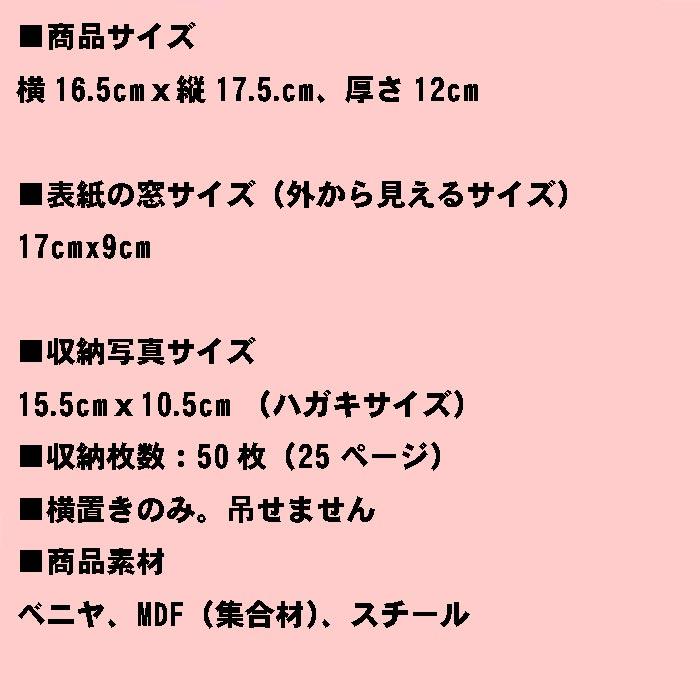 ■商品サイズ

横 16.5cm x 縦 17.5.cm、厚さ 12cm

■表紙の窓サイズ（外から見えるサイズ）

17cmx9cm

■収納写真サイズ

15.5cm x 10.5cm （ハガキサイズ）

■収納枚数：50 枚（25 ページ）

■横置きのみ。吊せません

■商品素材

ベニヤ、MDF（集合材）、スチール